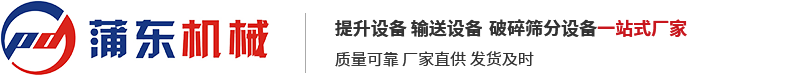 pd 蒲东机械

提升设备 输送设备 破碎筛分设备一站式厂家

质量可靠 厂家直供 发货及时